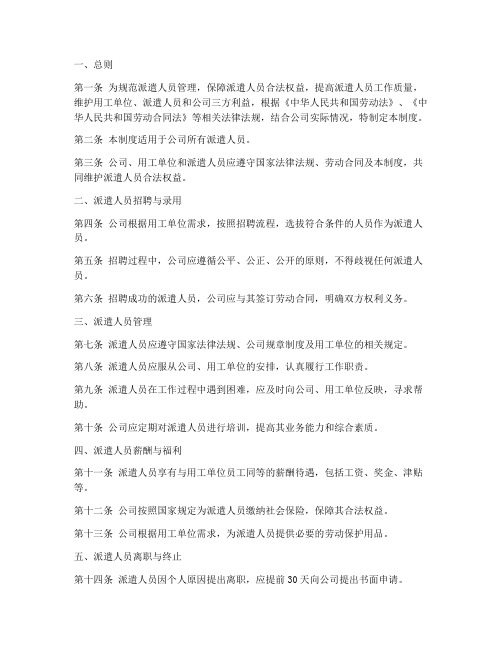 一、总则

第一条 为规范派遣人员管理，保障派遣人员合法权益，提高派遣人员工作质量，维护用工单位、派遣人员和公司三方利益，根据《中华人民共和国劳动法》、《中华人民共和国劳动合同法》等相关法律法规，结合公司实际情况，特制定本制度。

第二条 本制度适用于公司所有派遣人员。

第三条 公司、用工单位和派遣人员应遵守国家法律法规、劳动合同及本制度，共同维护派遣人员合法权益。

二、派遣人员招聘与录用

第四条 公司根据用工单位需求，按照招聘流程，选拔符合条件的人员作为派遣人员。

第五条 招聘过程中，公司应遵循公平、公正、公开的原则，不得歧视任何派遣人员。

第六条 招聘成功的派遣人员，公司应与其签订劳动合同，明确双方权利义务。

三、派遣人员管理

第七条 派遣人员应遵守国家法律法规、公司规章制度及用工单位的相关规定。

第八条 派遣人员应服从公司、用工单位的安排，认真履行工作职责。

第九条 派遣人员在工作过程中遇到困难，应及时向公司、用工单位反映，寻求帮助。

第十条 公司应定期对派遣人员进行培训，提高其业务能力和综合素质。

四、派遣人员薪酬与福利

第十一条 派遣人员享有与用工单位员工同等的薪酬待遇，包括工资、奖金、津贴等。

第十二条 公司按照国家规定为派遣人员缴纳社会保险，保障其合法权益。

第十三条 公司根据用工单位需求，为派遣人员提供必要的劳动保护用品。

五、派遣人员离职与终止

第十四条 派遣人员因个人原因提出离职，应提前30天向公司提出书面申请。